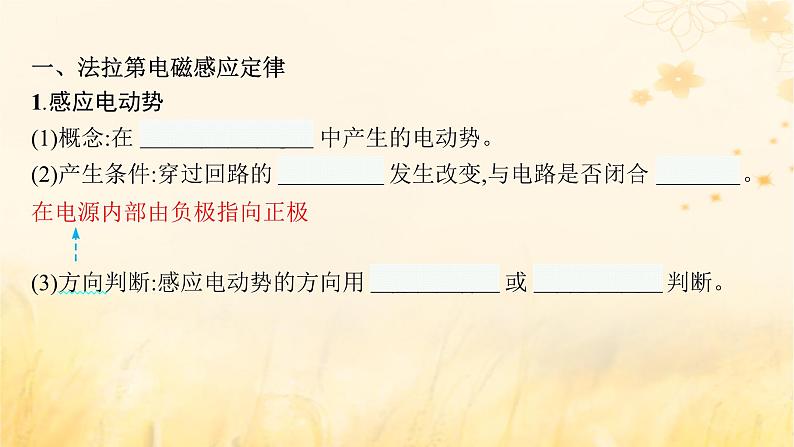 一、法拉第电磁感应定律

1.感应电动势

(1)概念:在 ________________ 中产生的电动势。

(2)产生条件:穿过回路的 __________ 发生改变,与电路是否闭合 ________。

在电源内部由负极指向正极

(3)方向判断:感应电动势的方向用 ____________ 或 ____________ 判断。